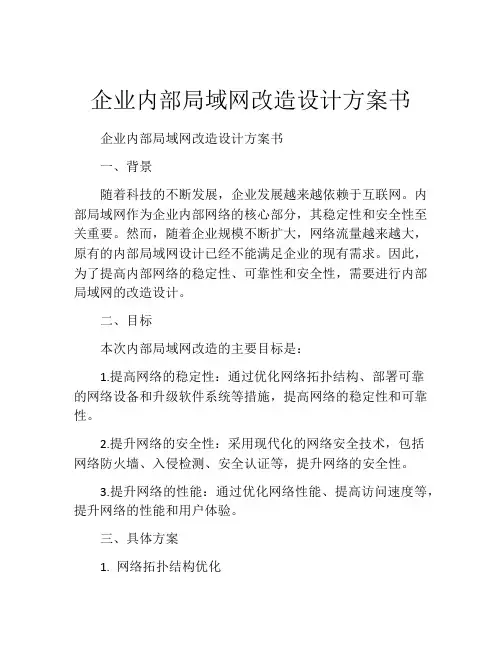 企业内部局域网改造设计方案书

企业内部局域网改造设计方案书

一、背景

随着科技的不断发展，企业发展越来越依赖于互联网。内部局域网作为企业内部网络的核心部分，其稳定性和安全性至关重要。然而，随着企业规模不断扩大，网络流量越来越大，原有的内部局域网设计已经不能满足企业的现有需求。因此，为了提高内部网络的稳定性、可靠性和安全性，需要进行内部局域网的改造设计。

二、目标

本次内部局域网改造的主要目标是：

1.提高网络的稳定性：通过优化网络拓扑结构、部署可靠的网络设备和升级软件系统等措施，提高网络的稳定性和可靠性。

2.提升网络的安全性：采用现代化的网络安全技术，包括网络防火墙、入侵检测、安全认证等，提升网络的安全性。

3.提升网络的性能：通过优化网络性能、提高访问速度等，提升网络的性能和用户体验。

三、具体方案

1. 网络拓扑结构优化